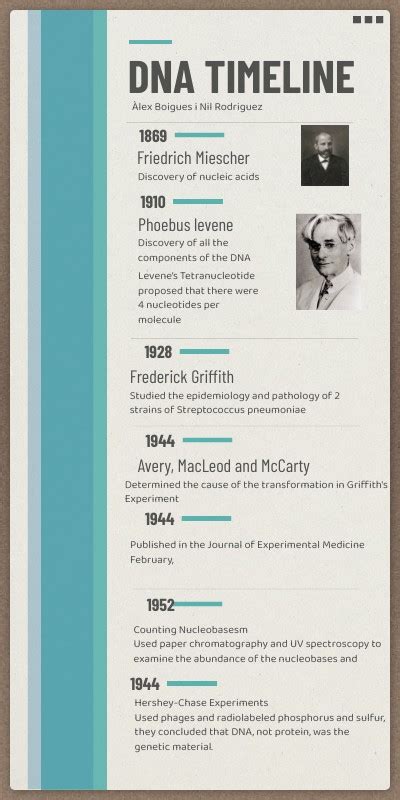 DNA TIMELINE

Àlex Boigues i Nil Rodriguez

1869

Friedrich Miescher

Discovery of nucleic acids

1910

Phoebus levene

Discovery of all the components of the DNA

Levene's Tetranucleotide proposed that there were 4 nucleotides per molecule

1928

Frederick Griffith

Studied the epidemiology and pathology of 2 strains of Streptococcus pneumoniae

1944

Avery, MacLeod and McCarty

Determined the cause of the transformation in Griffith's Experiment

1944

Published in the Journal of Experimental Medicine February,

1952

Counting Nucleobasesm
Used paper chromatography and UV spectroscopy to examine the abundance of the nucleobases and

1944

Hershey-Chase Experiments
Used phages and radiolabeled phosphorus and sulfur, they concluded that DNA, not protein, was the genetic material.